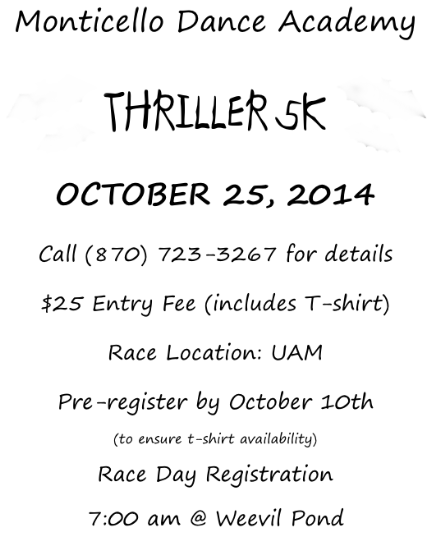 Monticello Dance Academy

THRILLER 5K

OCTOBER 25, 2014

Call (870) 723-3267 for details

$25 Entry Fee (includes T-shirt)

Race Location: UAM

Pre-register by October 10th

(to ensure t-shirt availability)

Race Day Registration

7:00 am @ Weevil Pond